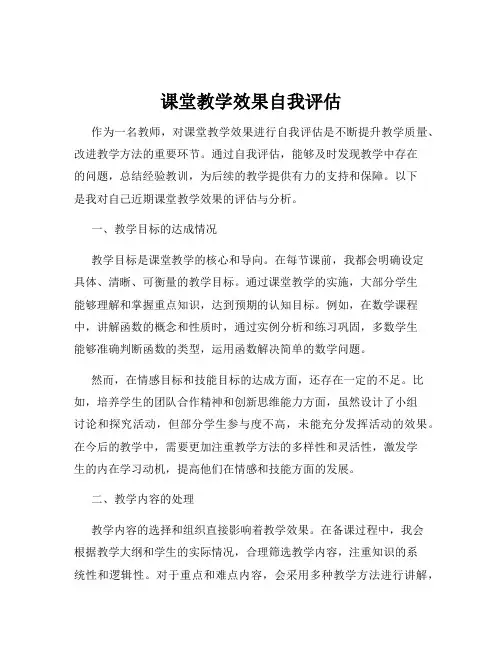 课堂教学效果自我评估

作为一名教师，对课堂教学效果进行自我评估是不断提升教学质量、改进教学方法的重要环节。通过自我评估，能够及时发现教学中存在的问题，总结经验教训，为后续的教学提供有力的支持和保障。以下是我对自己近期课堂教学效果的评估与分析。

一、教学目标的达成情况

教学目标是课堂教学的核心和导向。在每节课前，我都会明确设定具体、清晰、可衡量的教学目标。通过课堂教学的实施，大部分学生能够理解和掌握重点知识，达到预期的认知目标。例如，在数学课程中，讲解函数的概念和性质时，通过实例分析和练习巩固，多数学生能够准确判断函数的类型，运用函数解决简单的数学问题。

然而，在情感目标和技能目标的达成方面，还存在一定的不足。比如，培养学生的团队合作精神和创新思维能力方面，虽然设计了小组讨论和探究活动，但部分学生参与度不高，未能充分发挥活动的效果。在今后的教学中，需要更加注重教学方法的多样性和灵活性，激发学生的内在学习动机，提高他们在情感和技能方面的发展。

二、教学内容的处理

教学内容的选择和组织直接影响着教学效果。在备课过程中，我会根据教学大纲和学生的实际情况，合理筛选教学内容，注重知识的系统性和逻辑性。对于重点和难点内容，会采用多种教学方法进行讲解，